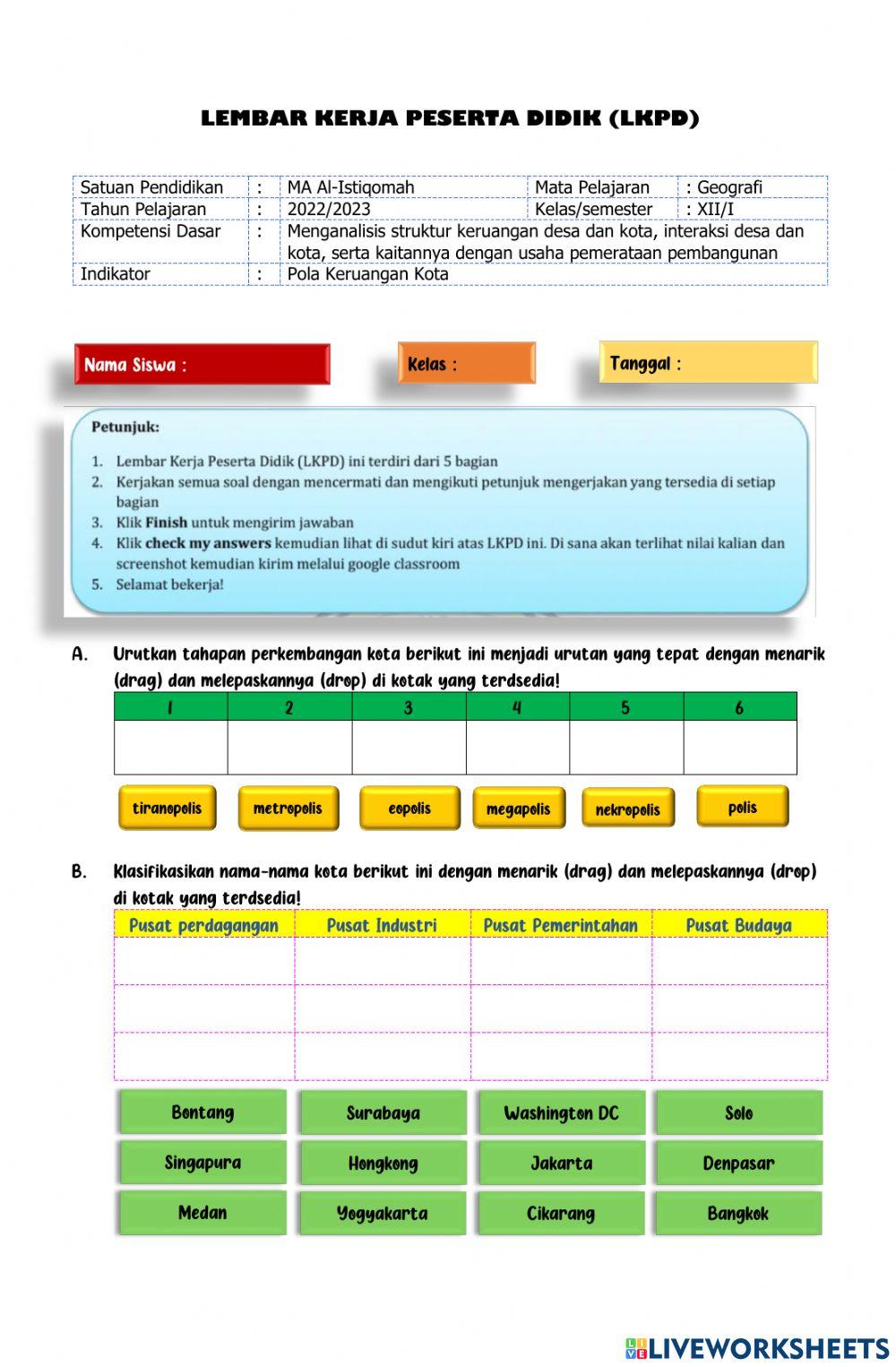 LEMBAR KERJA PESERTA DIDIK (LKPD)

| Satuan Pendidikan | : | MA Al-Istiqomah | Mata Pelajaran | : Geografi |
|---|---|---|---|---|
| Tahun Pelajaran | : | 2022/2023 | Kelas/semester | : XII/I |
| Kompetensi Dasar | : | Menganalisis struktur keruangan desa dan kota, interaksi desa dan kota, serta kaitannya dengan usaha pemerataan pembangunan | | |
| Indikator | : | Pola Keruangan Kota | | |

Nama Siswa :

Kelas :

Tanggal :

Petunjuk:
1. Lembar Kerja Peserta Didik (LKPD) ini terdiri dari 5 bagian
2. Kerjakan semua soal dengan mencermati dan mengikuti petunjuk mengerjakan yang tersedia di setiap bagian
3. Klik Finish untuk mengirim jawaban
4. Klik check my answers kemudian lihat di sudut kiri atas LKPD ini. Di sana akan terlihat nilai kalian dan screenshot kemudian kirim melalui google classroom
5. Selamat bekerja!

A. Urutkan tahapan perkembangan kota berikut ini menjadi urutan yang tepat dengan menarik (drag) dan melepaskannya (drop) di kotak yang terdsedia!

| 1 | 2 | 3 | 4 | 5 | 6 |
|---|---|---|---|---|---|
| | | | | | |

tiranopolis metropolis eopolis megapolis nekropolis polis

B. Klasifikasikan nama-nama kota berikut ini dengan menarik (drag) dan melepaskannya (drop) di kotak yang terdsedia!

| Pusat perdagangan | Pusat Industri | Pusat Pemerintahan | Pusat Budaya |
|---|---|---|---|
| | | | |
| | | | |
| | | | |

Bontang Surabaya Washington DC Solo
Singapura Hongkong Jakarta Denpasar
Medan Yogyakarta Cikarang Bangkok

LIVEWORKSHEETS